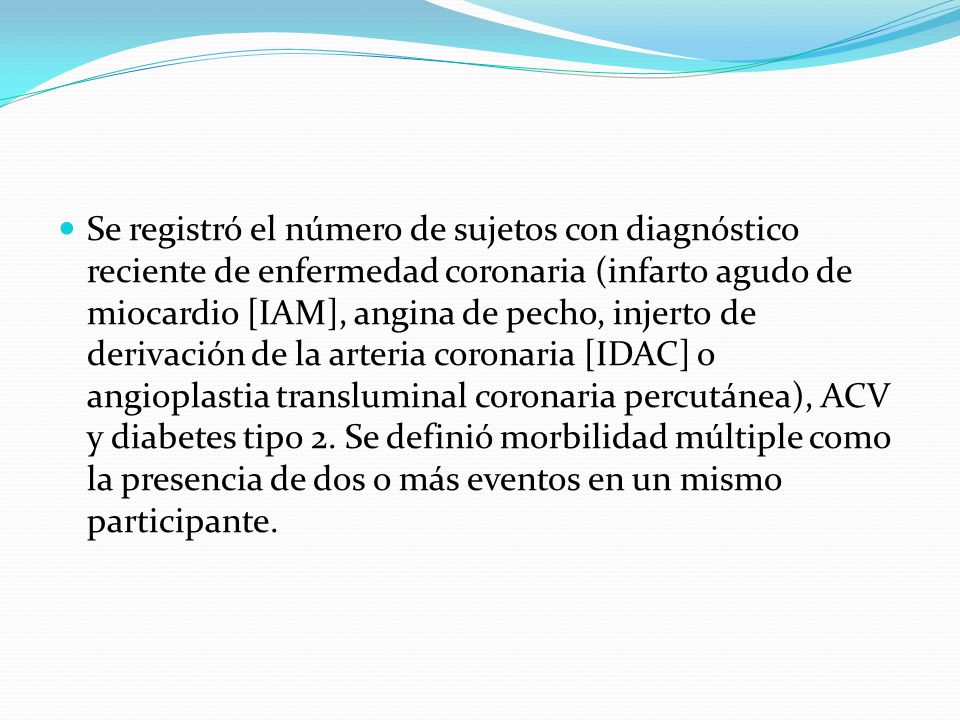 Se registró el número de sujetos con diagnóstico reciente de enfermedad coronaria (infarto agudo de miocardio [IAM], angina de pecho, injerto de derivación de la arteria coronaria [IDAC] o angioplastia transluminal coronaria percutánea), ACV y diabetes tipo 2. Se definió morbilidad múltiple como la presencia de dos o más eventos en un mismo participante.